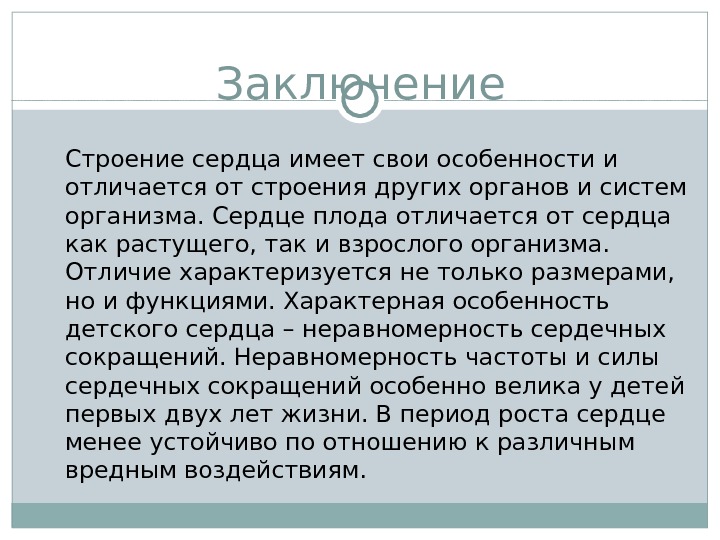 Заключение

Строение сердца имеет свои особенности и отличается от строения других органов и систем организма. Сердце плода отличается от сердца как растущего, так и взрослого организма. Отличие характеризуется не только размерами, но и функциями. Характерная особенность детского сердца – неравномерность сердечных сокращений. Неравномерность частоты и силы сердечных сокращений особенно велика у детей первых двух лет жизни. В период роста сердце менее устойчиво по отношению к различным вредным воздействиям.